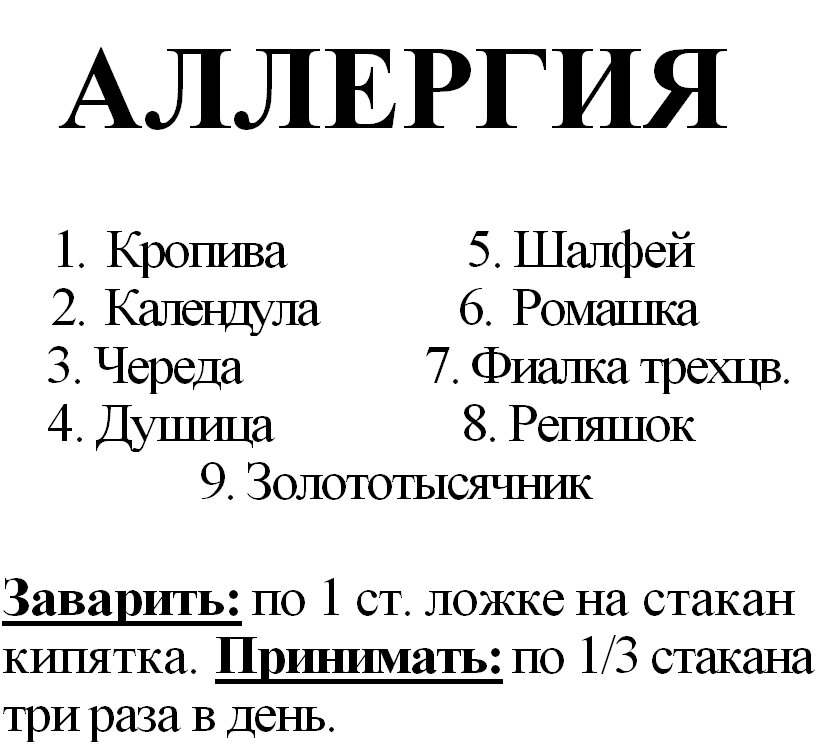 АЛЛЕРГИЯ

1. Кропива
2. Календула
3. Череда
4. Душица

5. Шалфей
6. Ромашка
7. Фиалка трехцв.
8. Репяшок

9. Золототысячник

Заварить: по 1 ст. ложке на стакан кипятка. Принимать: по 1/3 стакана три раза в день.